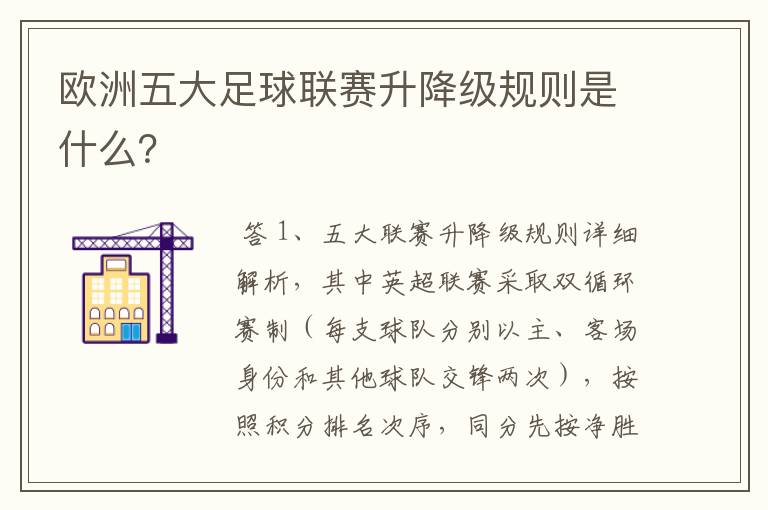 欧洲五大足球联赛升降级规则是什么?

答 1、五大联赛升降级规则详细解析，其中英超联赛采取双循环赛制（每支球队分别以主、客场身份和其他球队交锋两次），按照积分排名次序，同分先按净胜